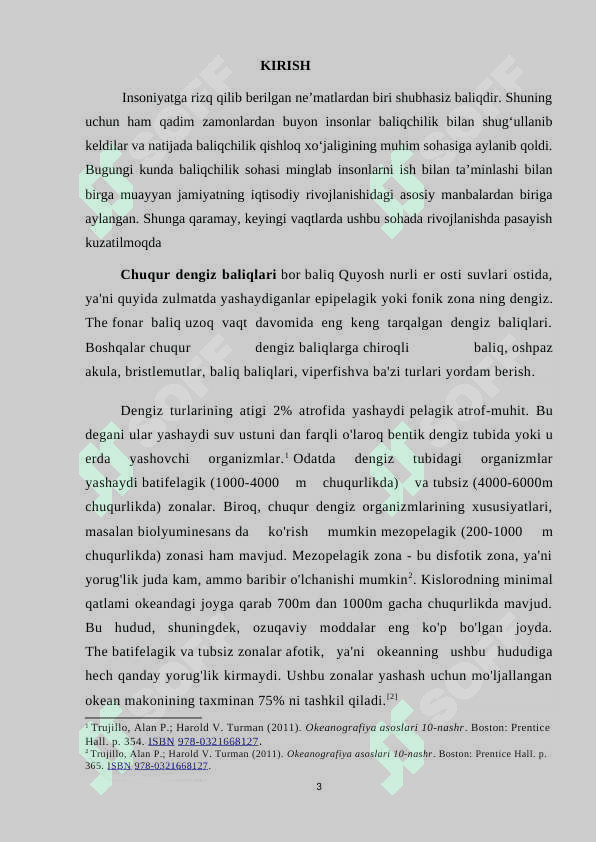 KIRISH

Insoniyatga rizq qilib berilgan ne’matlardan biri shubhasiz baliqdir. Shuning uchun ham qadim zamonlardan buyon insonlar baliqchilik bilan shug‘ullanib keldilar va natijada baliqchilik qishloq xo‘jaligining muhim sohasiga aylanib qoldi. Bugungi kunda baliqchilik sohasi minglab insonlarni ish bilan ta’minlashi bilan birga muayyan jamiyatning iqtisodiy rivojlanishidagi asosiy manbalardan biriga aylangan. Shunga qaramay, keyingi vaqtlarda ushbu sohada rivojlanishda pasayish kuzatilmoqda

**Chuqur dengiz baliqlari** bor baliq Quyosh nurli er osti suvlari ostida, ya'ni quyida zulmatda yashaydiganlar epipelagik yoki fonik zona ning dengiz. The fonar baliq uzoq vaqt davomida eng keng tarqalgan dengiz baliqlari. Boshqalar chuqur dengiz baliqlarga chiroqli baliq, oshpaz akula, bristlemutlar, baliq baliqlari, viperfishva ba'zi turlari yordam berish.

Dengiz turlarining atigi 2% atrofida yashaydi pelagik atrof-muhit. Bu degani ular yashaydi suv ustuni dan farqli o'laroq bentik dengiz tubida yoki u erda yashovchi organizmlar.$^1$ Odatda dengiz tubidagi organizmlar yashaydi batifelagik (1000-4000 m chuqurlikda) va tubsiz (4000-6000m chuqurlikda) zonalar. Biroq, chuqur dengiz organizmlarining xususiyatlari, masalan biolyuminesans da ko'rish mumkin mezopelagik (200-1000 m chuqurlikda) zonasi ham mavjud. Mezopelagik zona - bu disfotik zona, ya'ni yorug'lik juda kam, ammo baribir o'lchanishi mumkin$^2$. Kislorodning minimal qatlami okeandagi joyga qarab 700m dan 1000m gacha chuqurlikda mavjud. Bu hudud, shuningdek, ozuqaviy moddalar eng ko'p bo'lgan joyda. The batifelagik va tubsiz zonalar afotik, ya'ni okeanning ushbu hududiga hech qanday yorug'lik kirmaydi. Ushbu zonalar yashash uchun mo'ljallangan okean makonining taxminan 75% ni tashkil qiladi.$^{[2]}$

$^1$ Trujillo, Alan P.; Harold V. Turman (2011). Okeanografiya asoslari 10-nashr. Boston: Prentice Hall. p. 354. ISBN 978-0321668127.
$^2$ Trujillo, Alan P.; Harold V. Turman (2011). Okeanografiya asoslari 10-nashr. Boston: Prentice Hall. p. 365. ISBN 978-0321668127.

3